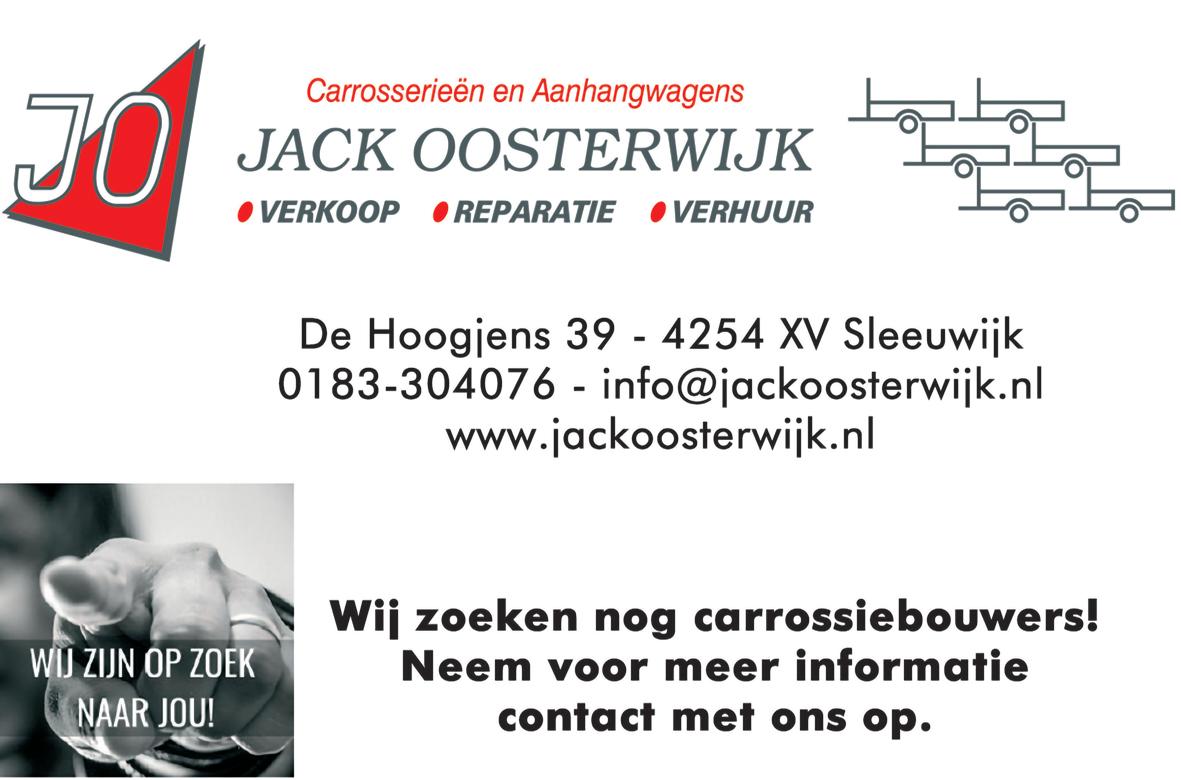 JO

Carrosserieën en Aanhangwagens
JACK OOSTERWIJK
• VERKOOP • REPARATIE • VERHUUR

De Hoogjens 39 - 4254 XV Sleeuwijk
0183-304076 - info@jackoosterwijk.nl
www.jackoosterwijk.nl

WIJ ZIJN OP ZOEK NAAR JOU!

Wij zoeken nog carrossiebouwers!
Neem voor meer informatie contact met ons op.